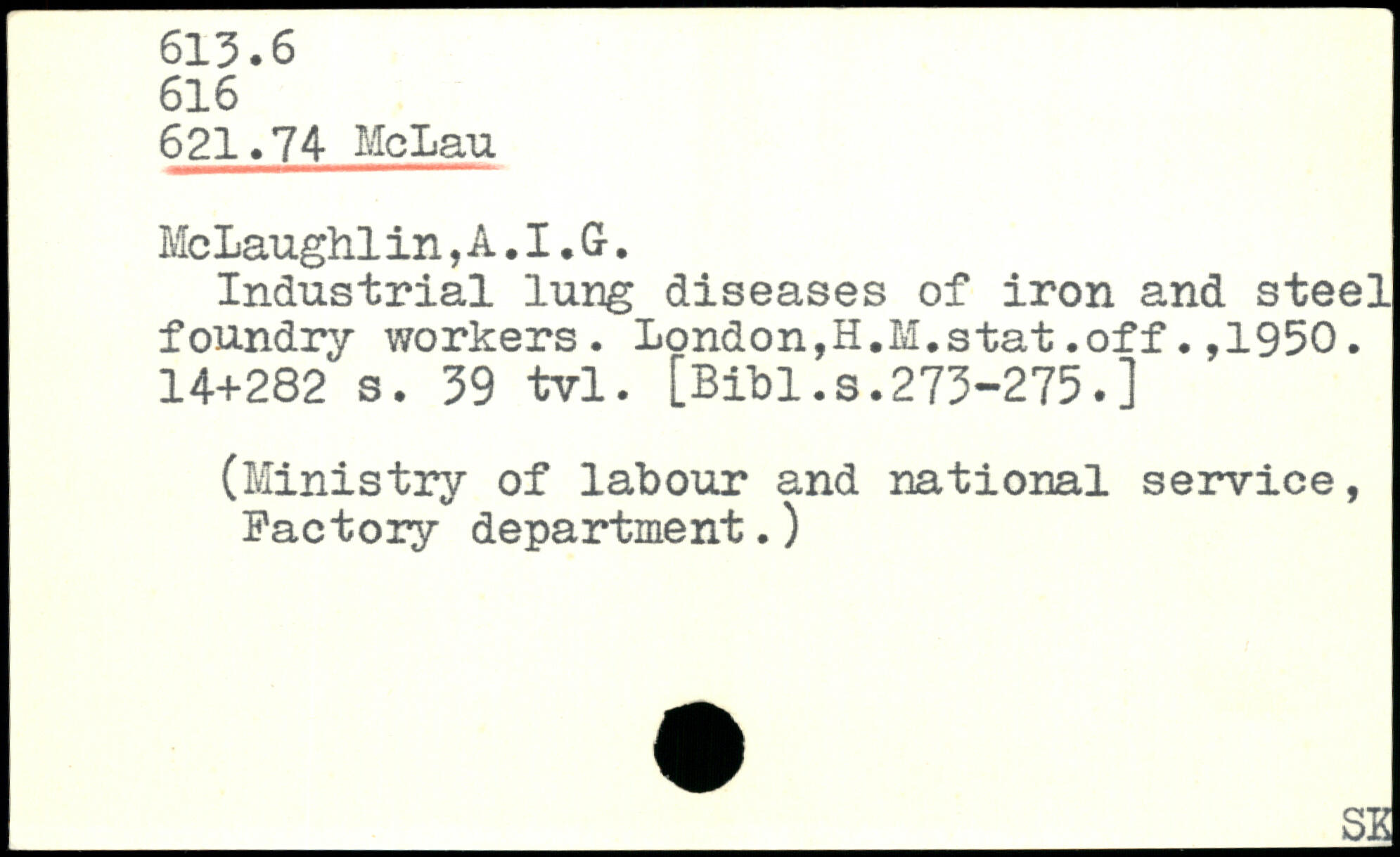 613.6
616
621.74 McLau

McLaughlin,A.I.G.

Industrial lung diseases of iron and steel foundry workers. London,H.M.stat.off.,1950. 14+282 s. 39 tvl. [Bibl.s.273-275.]

(Ministry of labour and national service, Factory department.)

SK